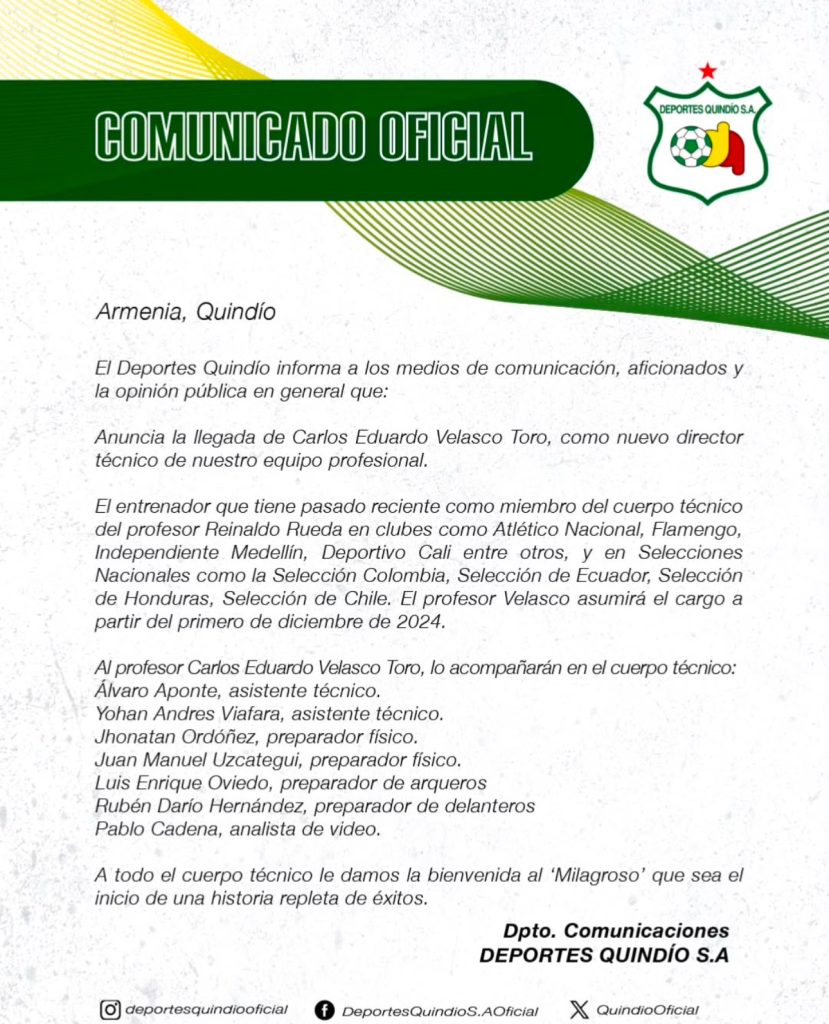 COMUNICADO OFICIAL

DEPORTES QUINDÍO S.A

Armenia, Quindío

El Deportes Quindío informa a los medios de comunicación, aficionados y la opinión pública en general que:

Anuncia la llegada de Carlos Eduardo Velasco Toro, como nuevo director técnico de nuestro equipo profesional.

El entrenador que tiene pasado reciente como miembro del cuerpo técnico del profesor Reinaldo Rueda en clubes como Atlético Nacional, Flamengo, Independiente Medellín, Deportivo Cali entre otros, y en Selecciones Nacionales como la Selección Colombia, Selección de Ecuador, Selección de Honduras, Selección de Chile. El profesor Velasco asumirá el cargo a partir del primero de diciembre de 2024.

Al profesor Carlos Eduardo Velasco Toro, lo acompañarán en el cuerpo técnico:
Álvaro Aponte, asistente técnico.
Yohan Andres Viafara, asistente técnico.
Jhonatan Ordóñez, preparador físico.
Juan Manuel Uzcategui, preparador físico.
Luis Enrique Oviedo, preparador de arqueros
Rubén Darío Hernández, preparador de delanteros
Pablo Cadena, analista de video.

A todo el cuerpo técnico le damos la bienvenida al 'Milagroso' que sea el inicio de una historia repleta de éxitos.

Dpto. Comunicaciones
DEPORTES QUINDÍO S.A

deportesquindiooficial DeportesQuindioS.AOficial QuindioOficial